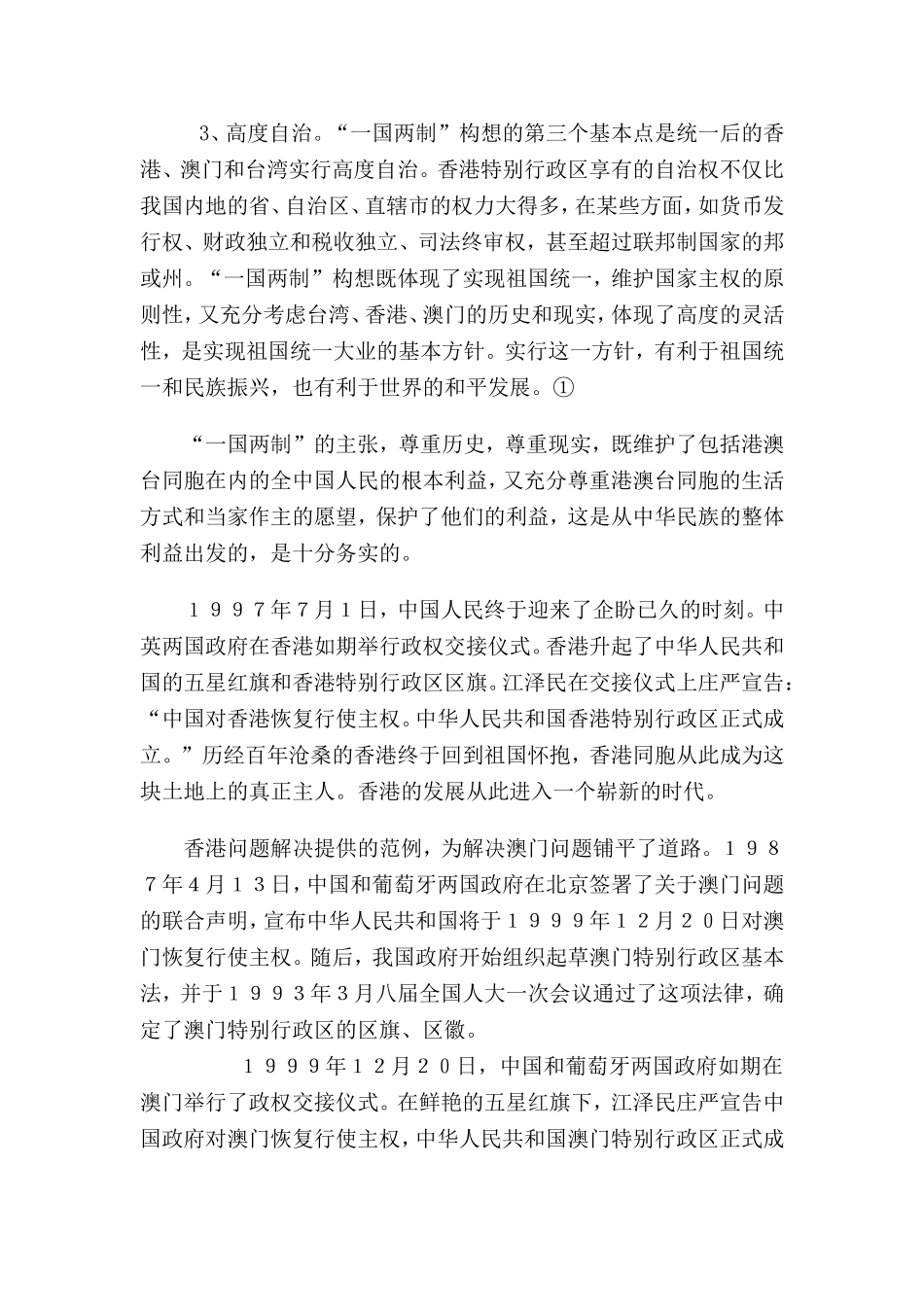 3、高度自治。“一国两制”构想的第三个基本点是统一后的香港、澳门和台湾实行高度自治。香港特别行政区享有的自治权不仅比我国内地的省、自治区、直辖市的权力大得多，在某些方面，如货币发行权、财政独立和税收独立、司法终审权，甚至超过联邦制国家的邦或州。“一国两制”构想既体现了实现祖国统一，维护国家主权的原则性，又充分考虑台湾、香港、澳门的历史和现实，体现了高度的灵活性，是实现祖国统一大业的基本方针。实行这一方针，有利于祖国统一和民族振兴，也有利于世界的和平发展。①

“一国两制”的主张，尊重历史，尊重现实，既维护了包括港澳台同胞在内的全中国人民的根本利益，又充分尊重港澳台同胞的生活方式和当家作主的愿望，保护了他们的利益，这是从中华民族的整体利益出发的，是十分务实的。

１９９７年7月１日，中国人民终于迎来了企盼已久的时刻。中英两国政府在香港如期举行政权交接仪式。香港升起了中华人民共和国的五星红旗和香港特别行政区区旗。江泽民在交接仪式上庄严宣告：“中国对香港恢复行使主权。中华人民共和国香港特别行政区正式成立。”历经百年沧桑的香港终于回到祖国怀抱，香港同胞从此成为这块土地上的真正主人。香港的发展从此进入一个崭新的时代。

香港问题解决提供的范例，为解决澳门问题铺平了道路。１９８７年4月１３日，中国和葡萄牙两国政府在北京签署了关于澳门问题的联合声明，宣布中华人民共和国将于１９９９年１２月２０日对澳门恢复行使主权。随后，我国政府开始组织起草澳门特别行政区基本法，并于１９９３年3月八届全国人大一次会议通过了这项法律，确定了澳门特别行政区的区旗、区徽。

１９９９年１２月２０日，中国和葡萄牙两国政府如期在澳门举行了政权交接仪式。在鲜艳的五星红旗下，江泽民庄严宣告中国政府对澳门恢复行使主权，中华人民共和国澳门特别行政区正式成